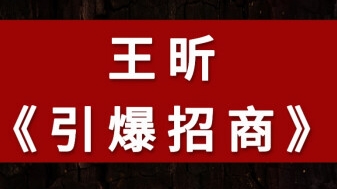 王昕
《引爆招商》